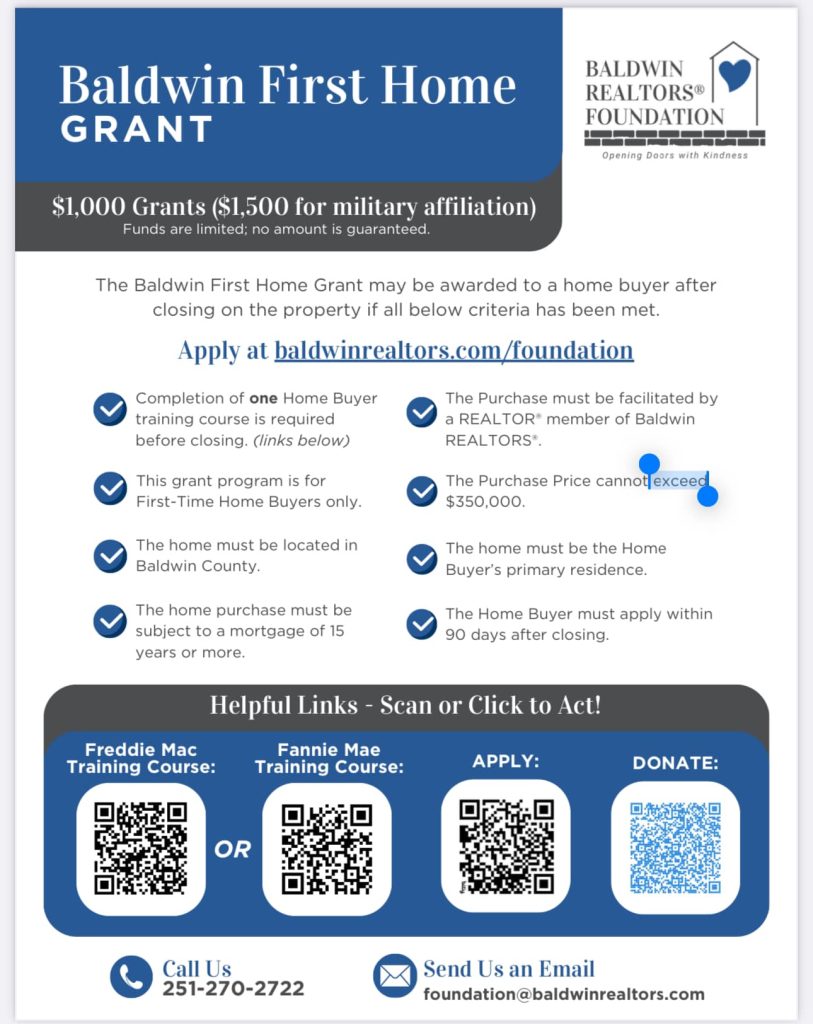 Baldwin First Home GRANT

BALDWIN REALTORS® FOUNDATION
Opening Doors with Kindness

$1,000 Grants ($1,500 for military affiliation)
Funds are limited; no amount is guaranteed.

The Baldwin First Home Grant may be awarded to a home buyer after closing on the property if all below criteria has been met.

Apply at baldwinrealtors.com/foundation

Completion of one Home Buyer training course is required before closing. (links below)

This grant program is for First-Time Home Buyers only.

The home must be located in Baldwin County.

The home purchase must be subject to a mortgage of 15 years or more.

The Purchase must be facilitated by a REALTOR® member of Baldwin REALTORS®.

The Purchase Price cannot exceed $350,000.

The home must be the Home Buyer's primary residence.

The Home Buyer must apply within 90 days after closing.

Helpful Links - Scan or Click to Act!

Freddie Mac Training Course:

OR

Fannie Mae Training Course:

APPLY:

DONATE:

Call Us
251-270-2722

Send Us an Email
foundation@baldwinrealtors.com